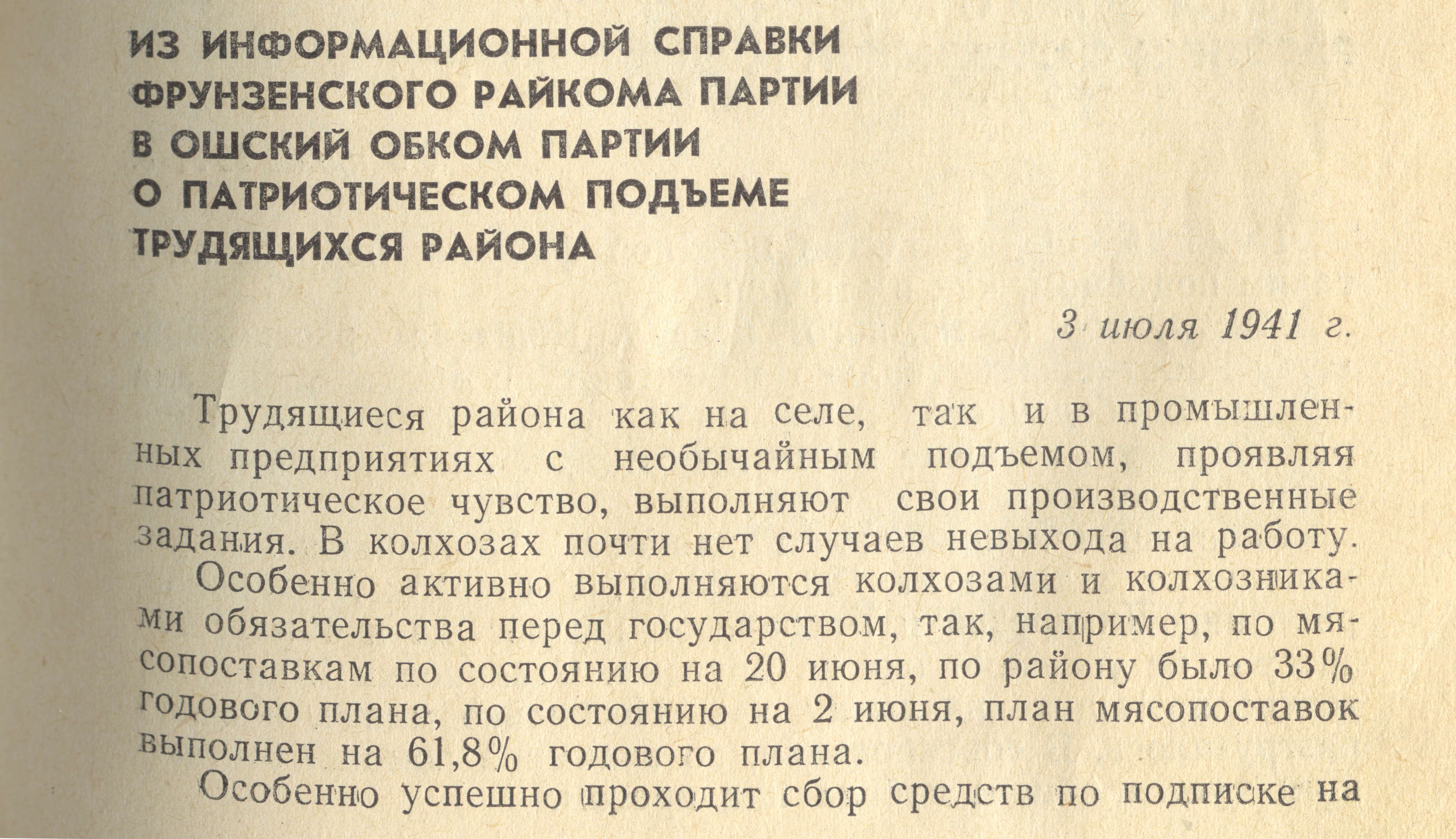 ИЗ ИНФОРМАЦИОННОЙ СПРАВКИ ФРУНЗЕНСКОГО РАЙКОМА ПАРТИИ В ОШСКИЙ ОБКОМ ПАРТИИ О ПАТРИОТИЧЕСКОМ ПОДЪЕМЕ ТРУДЯЩИХСЯ РАЙОНА

3 июля 1941 г.

Трудящиеся района как на селе, так и в промышленных предприятиях с необычайным подъемом, проявляя патриотическое чувство, выполняют свои производственные задания. В колхозах почти нет случаев невыхода на работу.

Особенно активно выполняются колхозами и колхозниками обязательства перед государством, так, например, по мясопоставкам по состоянию на 20 июня, по району было 33% годового плана, по состоянию на 2 июня, план мясопоставок выполнен на 61,8% годового плана.

Особенно успешно проходит сбор средств по подписке на